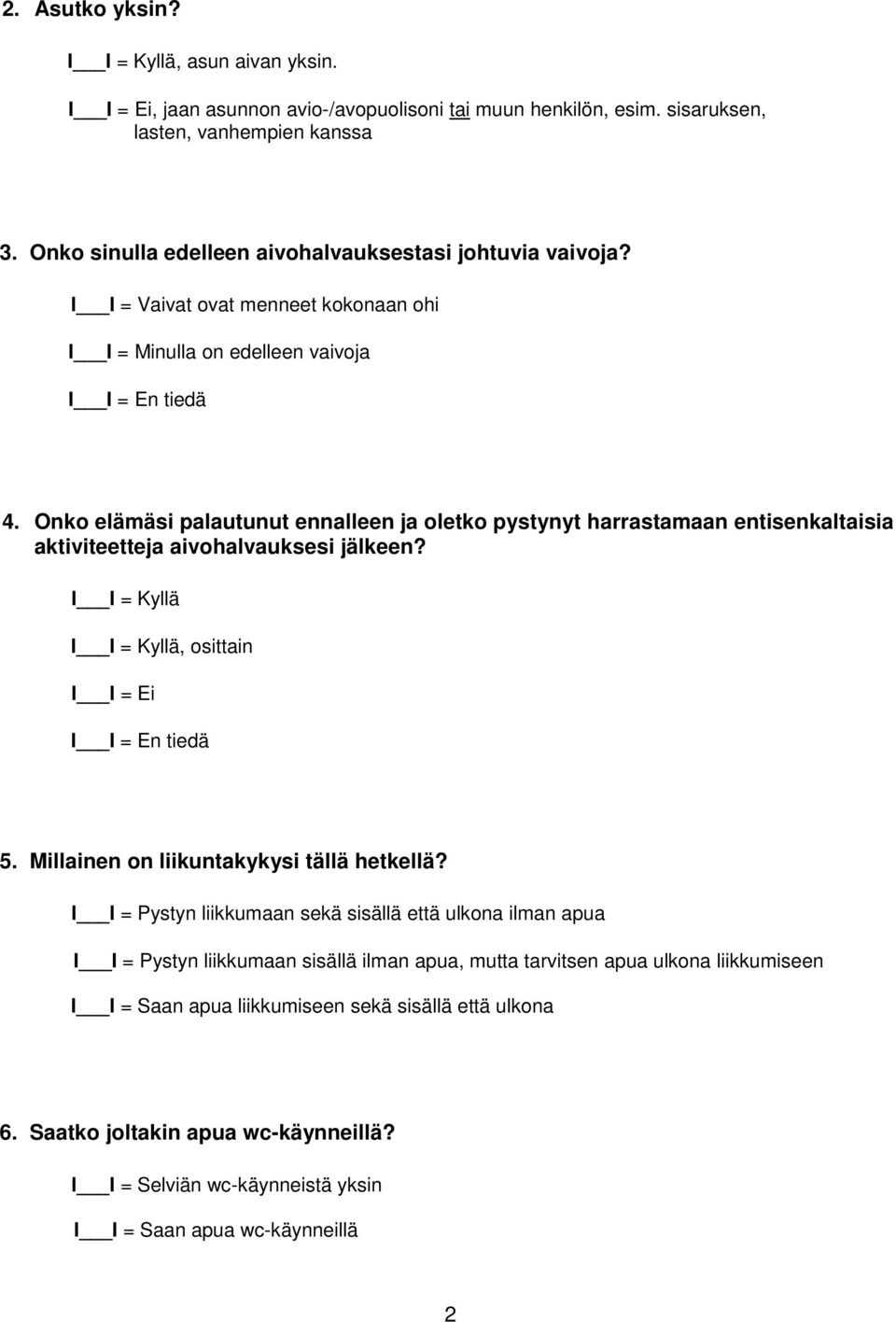 2. Asutko yksin?

I___I = Kyllä, asun aivan yksin.

I___I = Ei, jaan asunnon avio-/avopuolisoni tai muun henkilön, esim. sisaruksen, lasten, vanhempien kanssa

3. Onko sinulla edelleen aivohalvauksestasi johtuvia vaivoja?

I___I = Vaivat ovat menneet kokonaan ohi

I___I = Minulla on edelleen vaivoja

I___I = En tiedä

4. Onko elämäsi palautunut ennalleen ja oletko pystynyt harrastamaan entisenkaltaisia aktiviteetteja aivohalvauksesi jälkeen?

I___I = Kyllä

I___I = Kyllä, osittain

I___I = Ei

I___I = En tiedä

5. Millainen on liikuntakykysi tällä hetkellä?

I___I = Pystyn liikkumaan sekä sisällä että ulkona ilman apua

I___I = Pystyn liikkumaan sisällä ilman apua, mutta tarvitsen apua ulkona liikkumiseen

I___I = Saan apua liikkumiseen sekä sisällä että ulkona

6. Saatko joltakin apua wc-käynneillä?

I___I = Selviän wc-käynneistä yksin

I___I = Saan apua wc-käynneillä

2